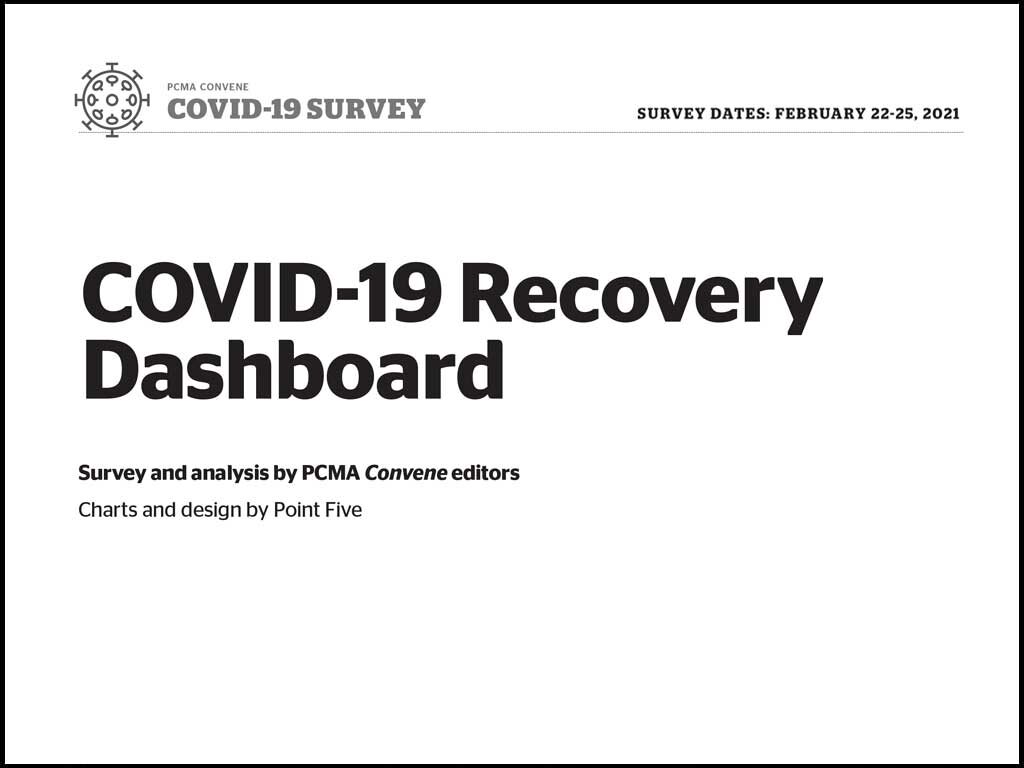 PCMA CONVENE
COVID-19 SURVEY

SURVEY DATES: FEBRUARY 22-25, 2021

COVID-19 Recovery Dashboard

Survey and analysis by PCMA Convene editors

Charts and design by Point Five